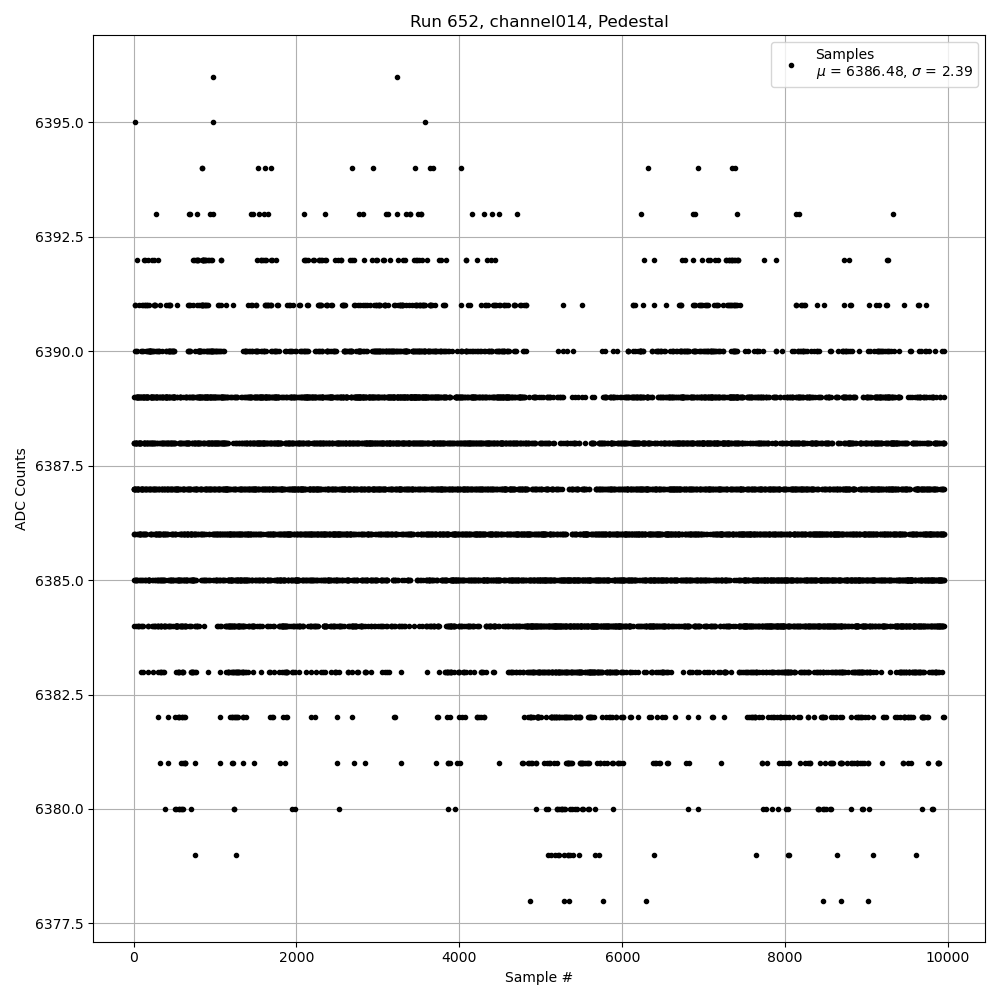 Run 652, channel014, Pedestal

Samples
$\mu$ = 6386.48, $\sigma$ = 2.39

ADC Counts

6395.0
6392.5
6390.0
6387.5
6385.0
6382.5
6380.0
6377.5

0
2000
4000
6000
8000
10000

Sample #